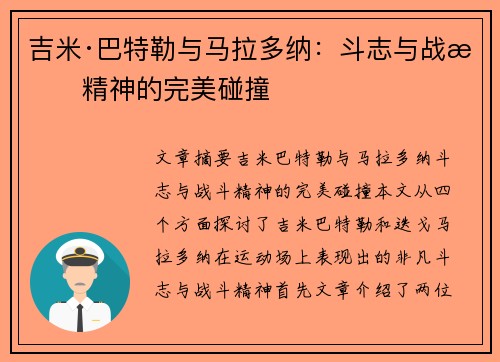 吉米·巴特勒与马拉多纳：斗志与战æ 精神的完美碰撞

文章摘要吉米巴特勒与马拉多纳斗志与战斗精神的完美碰撞本文从四个方面探讨了吉米巴特勒和迭戈马拉多纳在运动场上表现出的非凡斗志与战斗精神首先文章介绍了两位